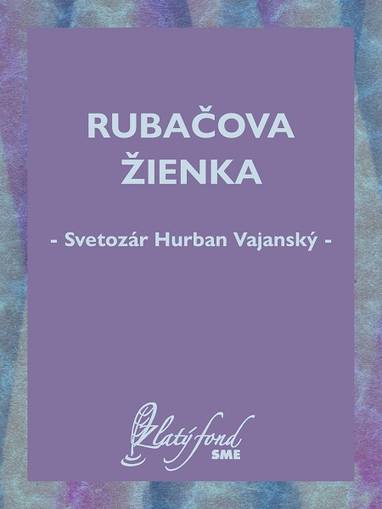 RUBAČOVA ŽIENKA

- Svetozár Hurban Vajanský -

Zlatý fond
SME